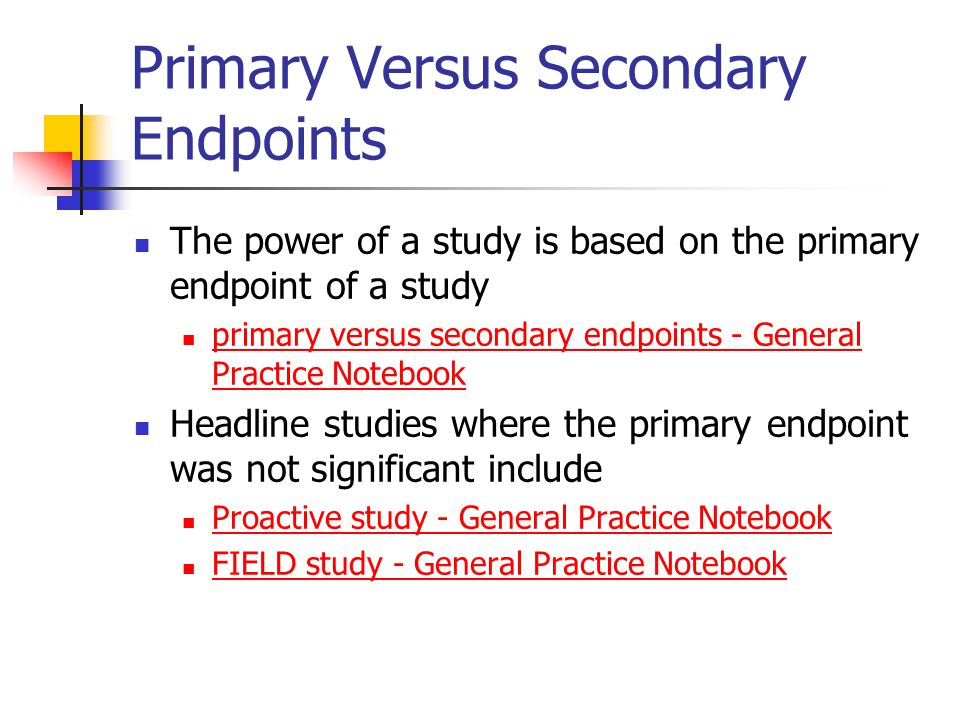 Primary Versus Secondary Endpoints

The power of a study is based on the primary endpoint of a study

primary versus secondary endpoints - General Practice Notebook

Headline studies where the primary endpoint was not significant include

Proactive study - General Practice Notebook

FIELD study - General Practice Notebook